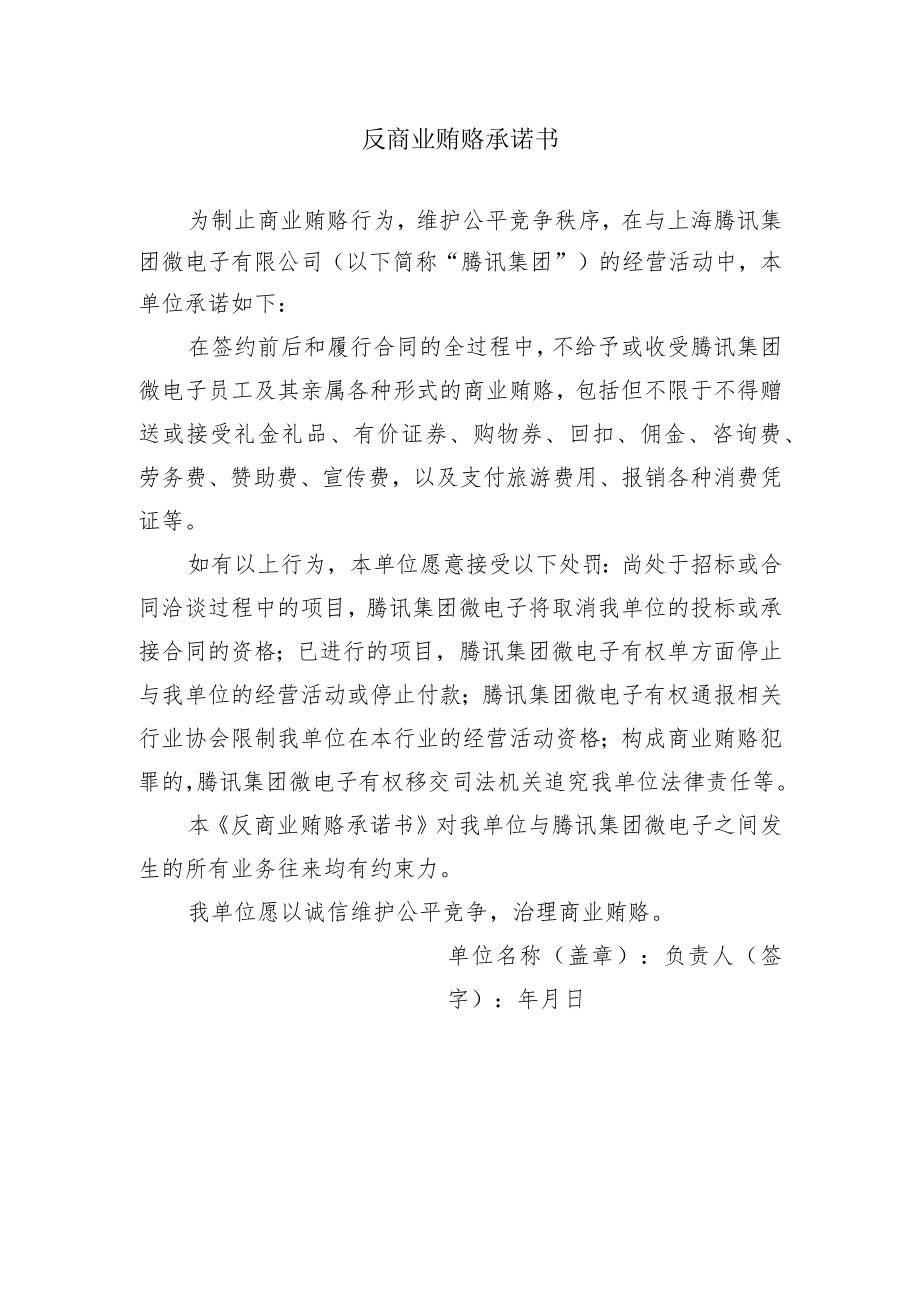 反商业贿赂承诺书

为制止商业贿赂行为，维护公平竞争秩序，在与上海腾讯集团微电子有限公司（以下简称“腾讯集团”）的经营活动中，本单位承诺如下：

在签约前后和履行合同的全过程中，不给予或收受腾讯集团微电子员工及其亲属各种形式的商业贿赂，包括但不限于不得赠送或接受礼金礼品、有价证券、购物券、回扣、佣金、咨询费、劳务费、赞助费、宣传费，以及支付旅游费用、报销各种消费凭证等。

如有以上行为，本单位愿意接受以下处罚：尚处于招标或合同洽谈过程中的项目，腾讯集团微电子将取消我单位的投标或承接合同的资格；已进行的项目，腾讯集团微电子有权单方面停止与我单位的经营活动或停止付款；腾讯集团微电子有权通报相关行业协会限制我单位在本行业的经营活动资格；构成商业贿赂犯罪的，腾讯集团微电子有权移交司法机关追究我单位法律责任等。

本《反商业贿赂承诺书》对我单位与腾讯集团微电子之间发生的所有业务往来均有约束力。

我单位愿以诚信维护公平竞争，治理商业贿赂。

单位名称（盖章）：负责人（签字）：年月日